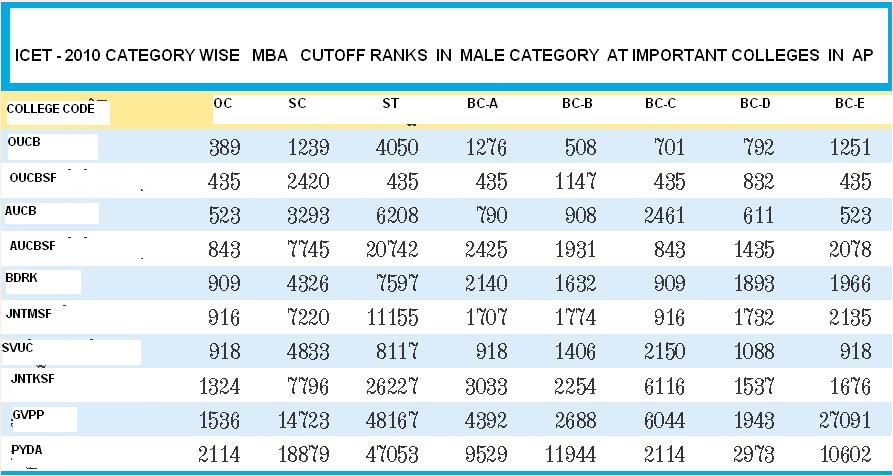 ICET - 2010 CATEGORY WISE MBA CUTOFF RANKS IN MALE CATEGORY AT IMPORTANT COLLEGES IN AP

| COLLEGE CODE | OC | SC | ST | BC-A | BC-B | BC-C | BC-D | BC-E |
|---|---|---|---|---|---|---|---|---|
| OUCB | 389 | 1239 | 4050 | 1276 | 508 | 701 | 792 | 1251 |
| OUCBSF | 435 | 2420 | 435 | 435 | 1147 | 435 | 832 | 435 |
| AUCB | 523 | 3293 | 6208 | 790 | 908 | 2461 | 611 | 523 |
| AUCBSF | 843 | 7745 | 20742 | 2425 | 1931 | 843 | 1435 | 2078 |
| BDRK | 909 | 4326 | 7597 | 2140 | 1632 | 909 | 1893 | 1966 |
| JNTMSF | 916 | 7220 | 11155 | 1707 | 1774 | 916 | 1732 | 2135 |
| SVUC | 918 | 4833 | 8117 | 918 | 1406 | 2150 | 1088 | 918 |
| JNTKSF | 1324 | 7796 | 26227 | 3033 | 2254 | 6116 | 1537 | 1676 |
| GVPP | 1536 | 14723 | 48167 | 4392 | 2688 | 6044 | 1943 | 27091 |
| PYDA | 2114 | 18879 | 47053 | 9529 | 11944 | 2114 | 2973 | 10602 |